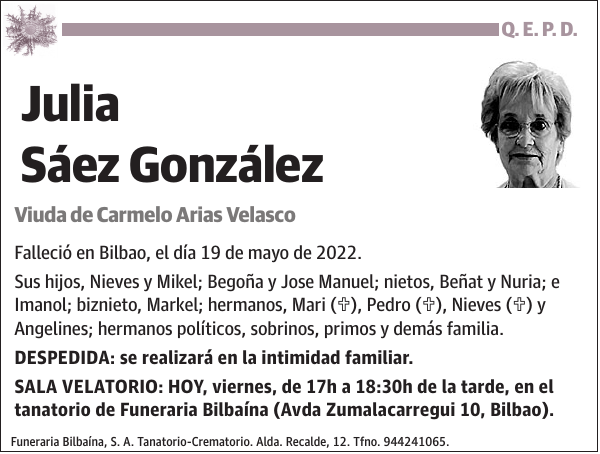 Q. E. P. D.

Julia
Sáez González

Viuda de Carmelo Arias Velasco

Falleció en Bilbao, el día 19 de mayo de 2022.

Sus hijos, Nieves y Mikel; Begoña y Jose Manuel; nietos, Beñat y Nuria; e Imanol; biznieto, Markel; hermanos, Mari (✞), Pedro (✞), Nieves (✞) y Angelines; hermanos políticos, sobrinos, primos y demás familia.

DESPEDIDA: se realizará en la intimidad familiar.

SALA VELATORIO: HOY, viernes, de 17h a 18:30h de la tarde, en el tanatorio de Funeraria Bilbaína (Avda Zumalacarregui 10, Bilbao).

Funeraria Bilbaína, S. A. Tanatorio-Crematorio. Alda. Recalde, 12. Tfno. 944241065.